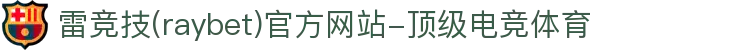 雷竞技(raybet)官方网站-顶级电竞体育